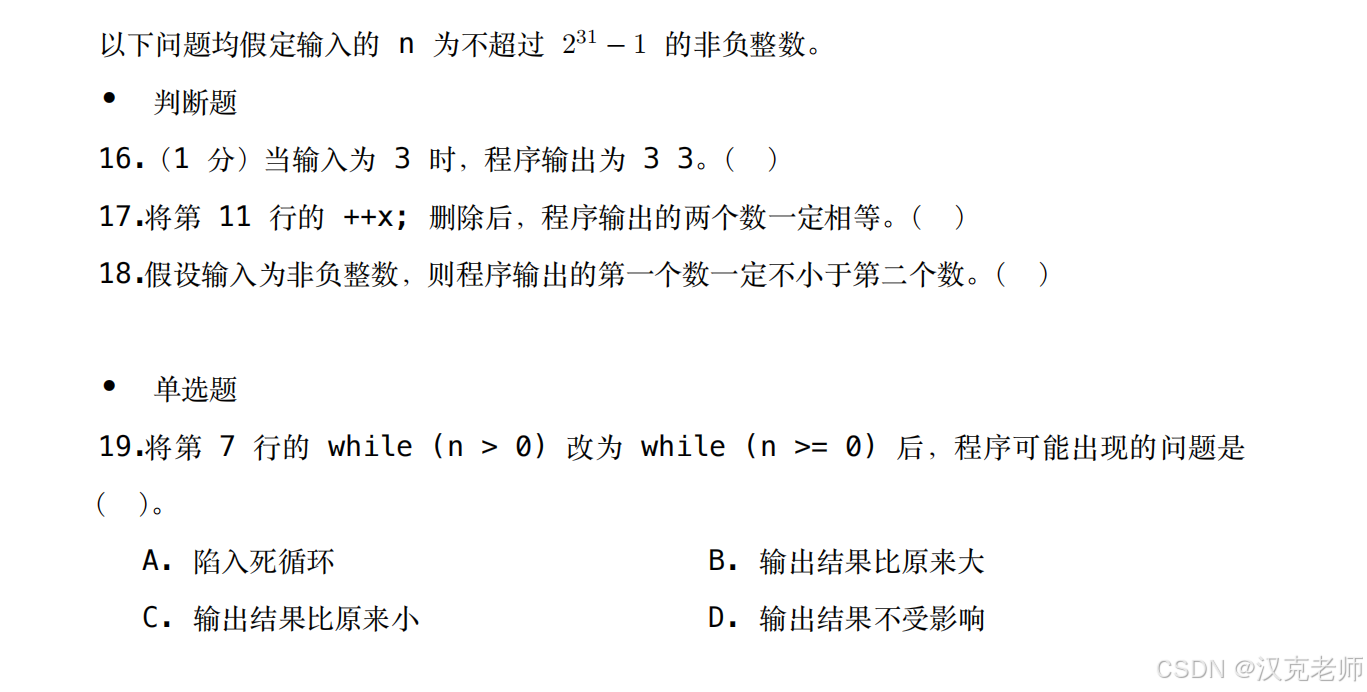 以下问题均假定输入的n为不超过$2^{31}-1$的非负整数。

• 判断题

16.（1分）当输入为3时，程序输出为3 3。（ ）

17.将第11行的++x;删除后，程序输出的两个数一定相等。（ ）

18.假设输入为非负整数，则程序输出的第一个数一定不小于第二个数。（ ）

• 单选题

19.将第7行的while (n > 0)改为while (n >= 0)后，程序可能出现的问题是（ ）。

A.陷入死循环 B.输出结果比原来大

C.输出结果比原来小 D.输出结果不受影响

CSDN @汉克老师